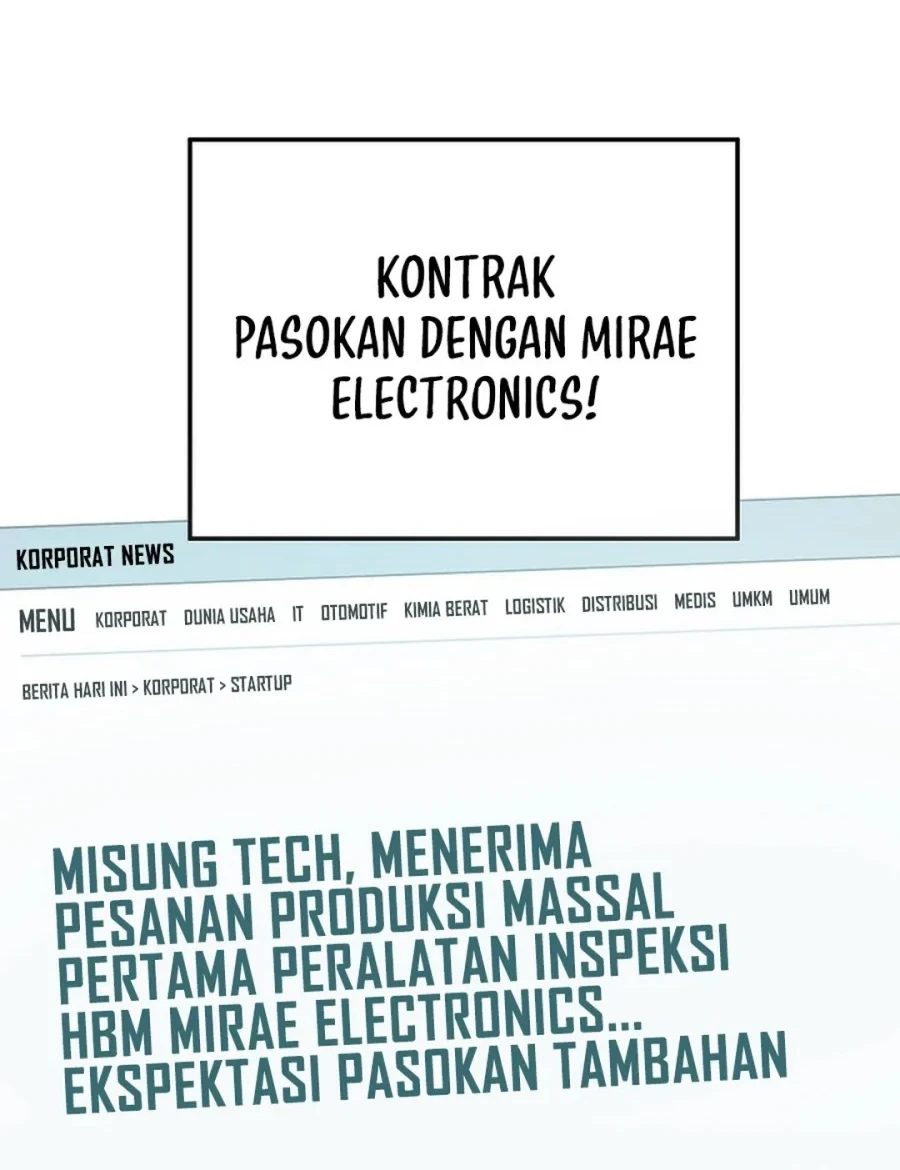 KONTRAK PASOKAN DENGAN MIRAE ELECTRONICS!

KORPORAT NEWS

MENU KORPORAT DUNIA USAHA IT OTOMOTIF KIMIA BERAT LOGISTIK DISTRIBUSI MEDIS UMKM UMUM

BERITA HARI INI > KORPORAT > STARTUP

MISUNG TECH, MENERIMA PESANAN PRODUKSI MASSAL PERTAMA PERALATAN INSPEKSI HBM MIRAE ELECTRONICS... EKSPEKTASI PASOKAN TAMBAHAN